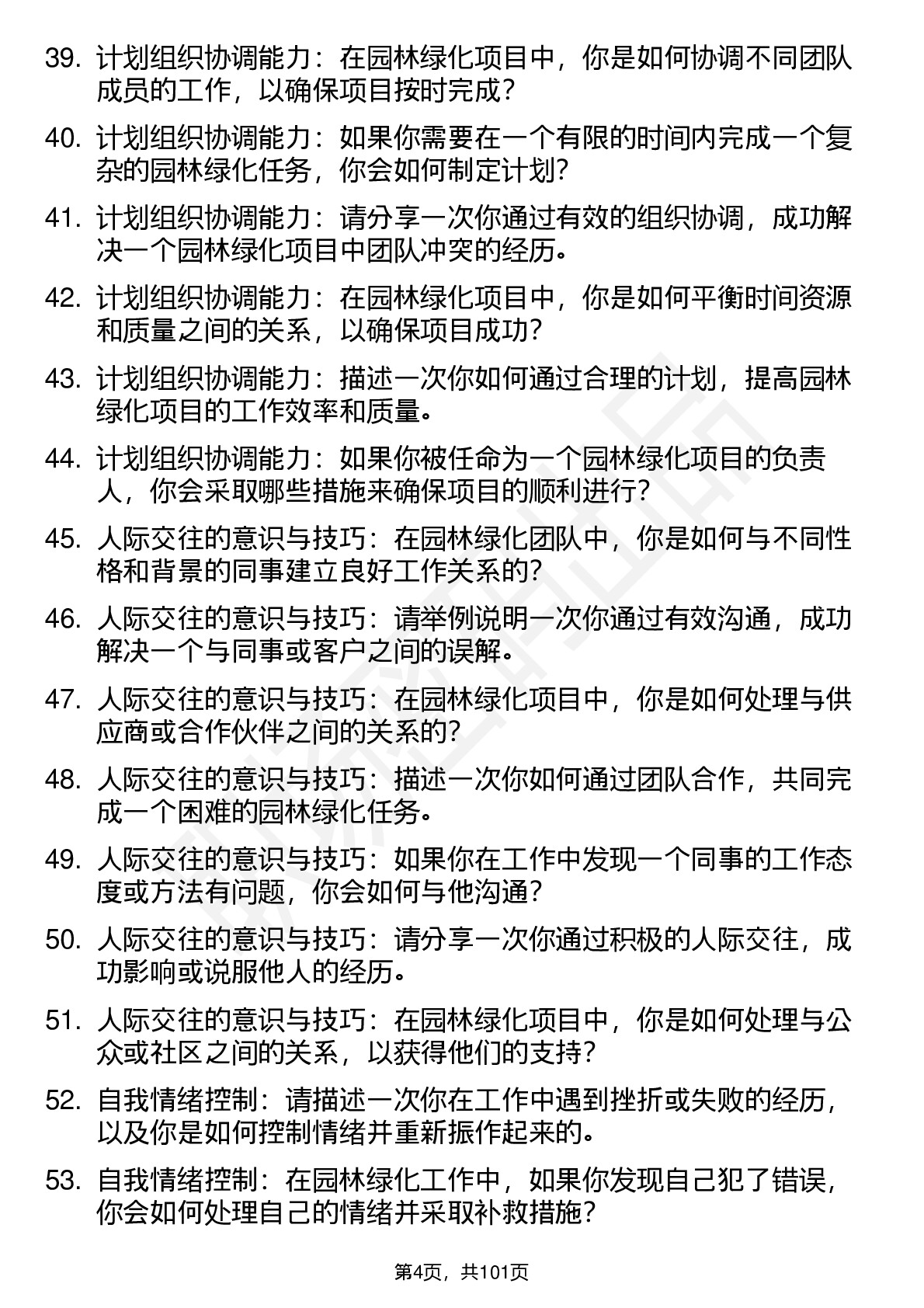 39. 计划组织协调能力：在园林绿化项目中，你是如何协调不同团队成员的工作，以确保项目按时完成？

40. 计划组织协调能力：如果你需要在一个有限的时间内完成一个复杂的园林绿化任务，你会如何制定计划？

41. 计划组织协调能力：请分享一次你通过有效的组织协调，成功解决一个园林绿化项目中团队冲突的经历。

42. 计划组织协调能力：在园林绿化项目中，你是如何平衡时间资源和质量之间的关系，以确保项目成功？

43. 计划组织协调能力：描述一次你如何通过合理的计划，提高园林绿化项目的工作效率和质量。

44. 计划组织协调能力：如果你被任命为一个园林绿化项目的负责人，你会采取哪些措施来确保项目的顺利进行？

45. 人际交往的意识与技巧：在园林绿化团队中，你是如何与不同性格和背景的同事建立良好工作关系的？

46. 人际交往的意识与技巧：请举例说明一次你通过有效沟通，成功解决一个与同事或客户之间的误解。

47. 人际交往的意识与技巧：在园林绿化项目中，你是如何处理与供应商或合作伙伴之间的关系的？

48. 人际交往的意识与技巧：描述一次你如何通过团队合作，共同完成一个困难的园林绿化任务。

49. 人际交往的意识与技巧：如果你在工作中发现一个同事的工作态度或方法有问题，你会如何与他沟通？

50. 人际交往的意识与技巧：请分享一次你通过积极的人际交往，成功影响或说服他人的经历。

51. 人际交往的意识与技巧：在园林绿化项目中，你是如何处理与公众或社区之间的关系，以获得他们的支持？

52. 自我情绪控制：请描述一次你在工作中遇到挫折或失败的经历，以及你是如何控制情绪并重新振作起来的。

53. 自我情绪控制：在园林绿化工作中，如果你发现自己犯了错误，你会如何处理自己的情绪并采取补救措施？

第4页，共101页